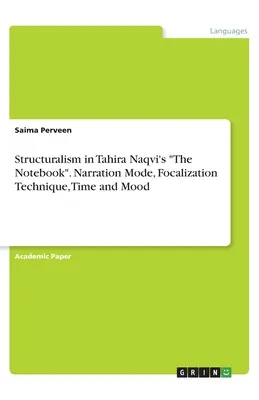 Languages

Saima Perveen

Structuralism in Tahira Naqvi's "The Notebook". Narration Mode, Focalization Technique, Time and Mood

Academic Paper

GRIN